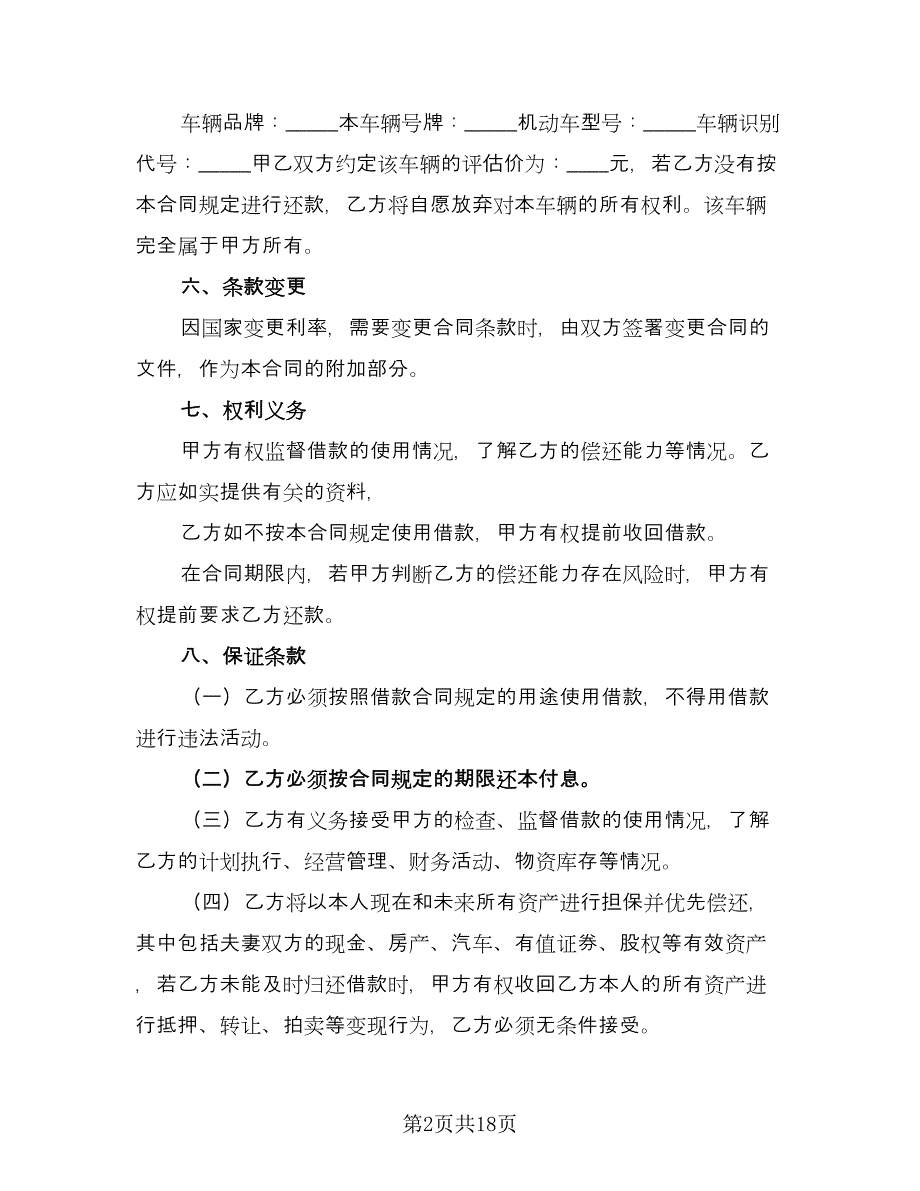 车辆品牌：_____本车辆号牌：_____机动车型号：_____车辆识别代号：_____甲乙双方约定该车辆的评估价为：____元，若乙方没有按本合同规定进行还款，乙方将自愿放弃对本车辆的所有权利。该车辆完全属于甲方所有。

六、条款变更

因国家变更利率，需要变更合同条款时，由双方签署变更合同的文件，作为本合同的附加部分。

七、权利义务

甲方有权监督借款的使用情况，了解乙方的偿还能力等情况。乙方应如实提供有关的资料，

乙方如不按本合同规定使用借款，甲方有权提前收回借款。

在合同期限内，若甲方判断乙方的偿还能力存在风险时，甲方有权提前要求乙方还款。

八、保证条款

（一）乙方必须按照借款合同规定的用途使用借款，不得用借款进行违法活动。

（二）乙方必须按合同规定的期限还本付息。

（三）乙方有义务接受甲方的检查、监督借款的使用情况，了解乙方的计划执行、经营管理、财务活动、物资库存等情况。

（四）乙方将以本人现在和未来所有资产进行担保并优先偿还，其中包括夫妻双方的现金、房产、汽车、有值证券、股权等有效资产，若乙方未能及时归还借款时，甲方有权收回乙方本人的所有资产进行抵押、转让、拍卖等变现行为，乙方必须无条件接受。

第2页共18页